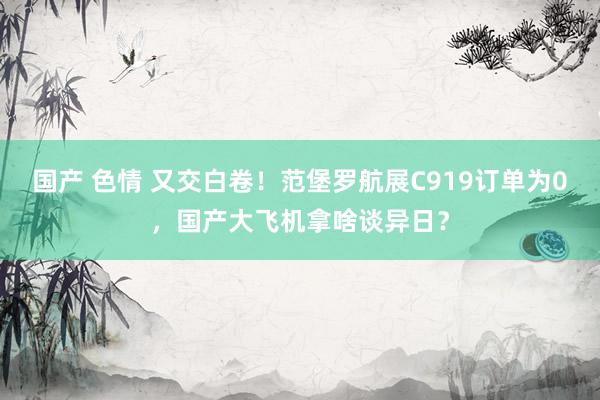 国产 色情 又交白卷！范堡罗航展C919订单为0，国产大飞机拿啥谈异日？